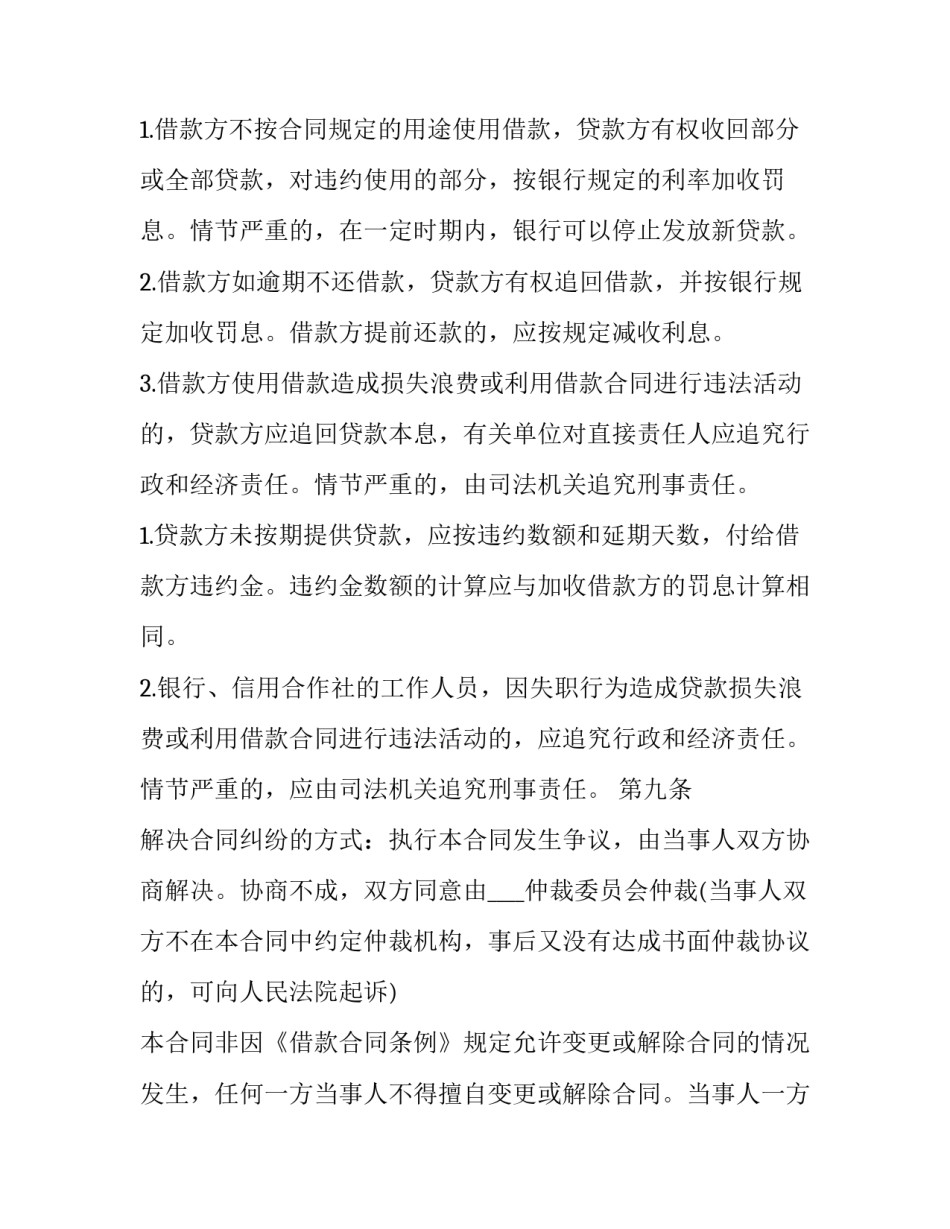 1.借款方不按合同规定的用途使用借款，贷款方有权收回部分或全部贷款，对违约使用的部分，按银行规定的利率加收罚息。情节严重的，在一定时期内，银行可以停止发放新贷款。

2.借款方如逾期不还借款，贷款方有权追回借款，并按银行规定加收罚息。借款方提前还款的，应按规定减收利息。

3.借款方使用借款造成损失浪费或利用借款合同进行违法活动的，贷款方应追回贷款本息，有关单位对直接责任人应追究行政和经济责任。情节严重的，由司法机关追究刑事责任。

1.贷款方未按期提供贷款，应按违约数额和延期天数，付给借款方违约金。违约金数额的计算应与加收借款方的罚息计算相同。

2.银行、信用合作社的工作人员，因失职行为造成贷款损失浪费或利用借款合同进行违法活动的，应追究行政和经济责任。情节严重的，应由司法机关追究刑事责任。 第九条

解决合同纠纷的方式：执行本合同发生争议，由当事人双方协商解决。协商不成，双方同意由___仲裁委员会仲裁(当事人双方不在本合同中约定仲裁机构，事后又没有达成书面仲裁协议的，可向人民法院起诉)

本合同非因《借款合同条例》规定允许变更或解除合同的情况发生，任何一方当事人不得擅自变更或解除合同。当事人一方